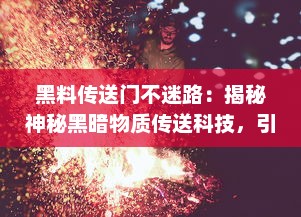 黑料传送门不迷路：揭秘神秘黑暗物质传送科技，引